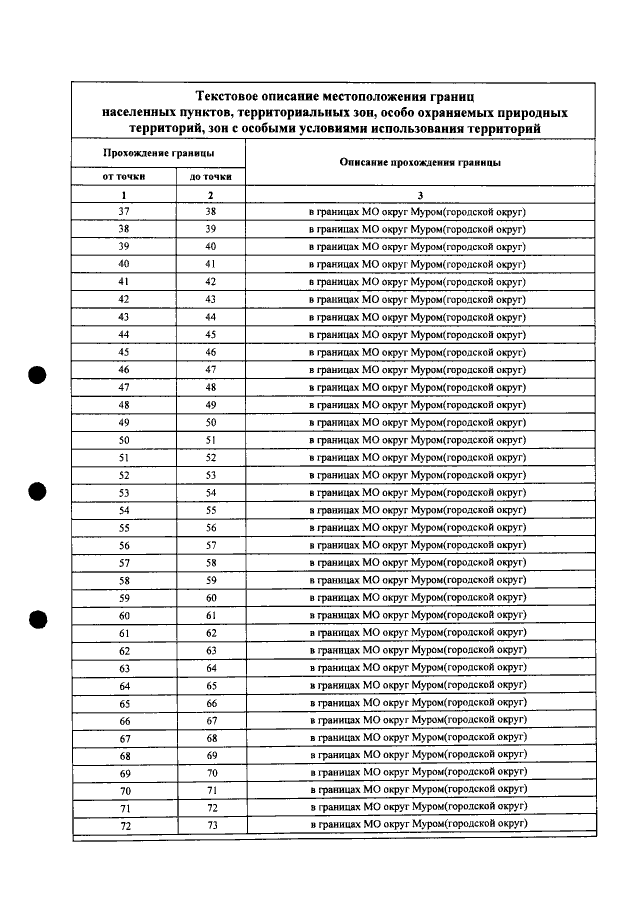 Текстовое описание местоположения границ населенных пунктов, территориальных зон, особо охраняемых природных территорий, зон с особыми условиями использования территорий

| Прохождение границы | | Описание прохождения границы |
|---|---|---|
| от точки | до точки | |
| 1 | 2 | 3 |
| 37 | 38 | в границах МО округ Муром(городской округ) |
| 38 | 39 | в границах МО округ Муром(городской округ) |
| 39 | 40 | в границах МО округ Муром(городской округ) |
| 40 | 41 | в границах МО округ Муром(городской округ) |
| 41 | 42 | в границах МО округ Муром(городской округ) |
| 42 | 43 | в границах МО округ Муром(городской округ) |
| 43 | 44 | в границах МО округ Муром(городской округ) |
| 44 | 45 | в границах МО округ Муром(городской округ) |
| 45 | 46 | в границах МО округ Муром(городской округ) |
| 46 | 47 | в границах МО округ Муром(городской округ) |
| 47 | 48 | в границах МО округ Муром(городской округ) |
| 48 | 49 | в границах МО округ Муром(городской округ) |
| 49 | 50 | в границах МО округ Муром(городской округ) |
| 50 | 51 | в границах МО округ Муром(городской округ) |
| 51 | 52 | в границах МО округ Муром(городской округ) |
| 52 | 53 | в границах МО округ Муром(городской округ) |
| 53 | 54 | в границах МО округ Муром(городской округ) |
| 54 | 55 | в границах МО округ Муром(городской округ) |
| 55 | 56 | в границах МО округ Муром(городской округ) |
| 56 | 57 | в границах МО округ Муром(городской округ) |
| 57 | 58 | в границах МО округ Муром(городской округ) |
| 58 | 59 | в границах МО округ Муром(городской округ) |
| 59 | 60 | в границах МО округ Муром(городской округ) |
| 60 | 61 | в границах МО округ Муром(городской округ) |
| 61 | 62 | в границах МО округ Муром(городской округ) |
| 62 | 63 | в границах МО округ Муром(городской округ) |
| 63 | 64 | в границах МО округ Муром(городской округ) |
| 64 | 65 | в границах МО округ Муром(городской округ) |
| 65 | 66 | в границах МО округ Муром(городской округ) |
| 66 | 67 | в границах МО округ Муром(городской округ) |
| 67 | 68 | в границах МО округ Муром(городской округ) |
| 68 | 69 | в границах МО округ Муром(городской округ) |
| 69 | 70 | в границах МО округ Муром(городской округ) |
| 70 | 71 | в границах МО округ Муром(городской округ) |
| 71 | 72 | в границах МО округ Муром(городской округ) |
| 72 | 73 | в границах МО округ Муром(городской округ) |